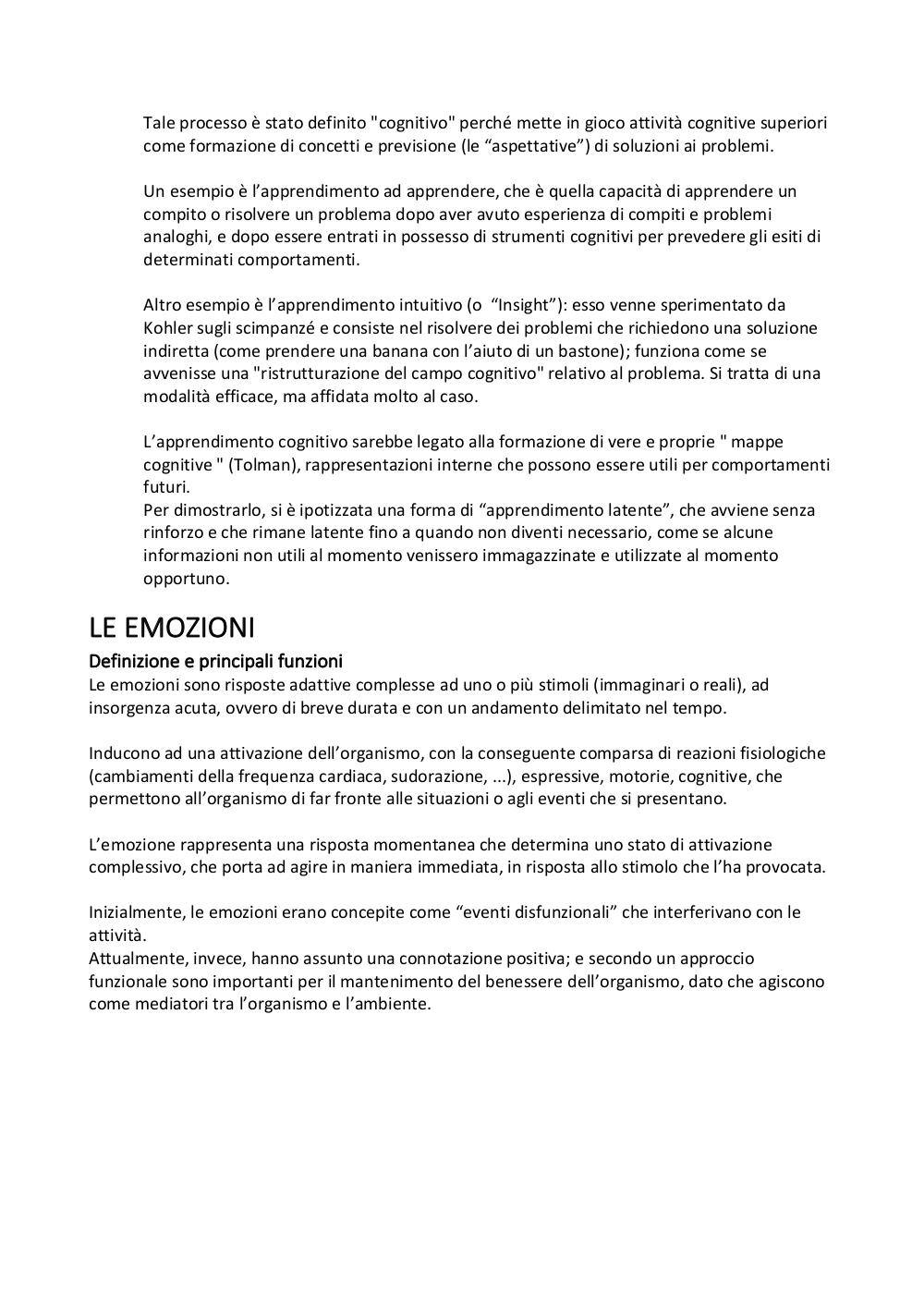 Tale processo è stato definito "cognitivo" perché mette in gioco attività cognitive superiori come formazione di concetti e previsione (le “aspettative”) di soluzioni ai problemi.

Un esempio è l’apprendimento ad apprendere, che è quella capacità di apprendere un compito o risolvere un problema dopo aver avuto esperienza di compiti e problemi analoghi, e dopo essere entrati in possesso di strumenti cognitivi per prevedere gli esiti di determinati comportamenti.

Altro esempio è l’apprendimento intuitivo (o “Insight”): esso venne sperimentato da Kohler sugli scimpanzé e consiste nel risolvere dei problemi che richiedono una soluzione indiretta (come prendere una banana con l’aiuto di un bastone); funziona come se avvenisse una "ristrutturazione del campo cognitivo" relativo al problema. Si tratta di una modalità efficace, ma affidata molto al caso.

L’apprendimento cognitivo sarebbe legato alla formazione di vere e proprie " mappe cognitive " (Tolman), rappresentazioni interne che possono essere utili per comportamenti futuri.
Per dimostrarlo, si è ipotizzata una forma di “apprendimento latente”, che avviene senza rinforzo e che rimane latente fino a quando non diventi necessario, come se alcune informazioni non utili al momento venissero immagazzinate e utilizzate al momento opportuno.

LE EMOZIONI

Definizione e principali funzioni
Le emozioni sono risposte adattive complesse ad uno o più stimoli (immaginari o reali), ad insorgenza acuta, ovvero di breve durata e con un andamento delimitato nel tempo.

Inducono ad una attivazione dell’organismo, con la conseguente comparsa di reazioni fisiologiche (cambiamenti della frequenza cardiaca, sudorazione, ...), espressive, motorie, cognitive, che permettono all’organismo di far fronte alle situazioni o agli eventi che si presentano.

L’emozione rappresenta una risposta momentanea che determina uno stato di attivazione complessivo, che porta ad agire in maniera immediata, in risposta allo stimolo che l’ha provocata.

Inizialmente, le emozioni erano concepite come “eventi disfunzionali” che interferivano con le attività.
Attualmente, invece, hanno assunto una connotazione positiva; e secondo un approccio funzionale sono importanti per il mantenimento del benessere dell’organismo, dato che agiscono come mediatori tra l’organismo e l’ambiente.